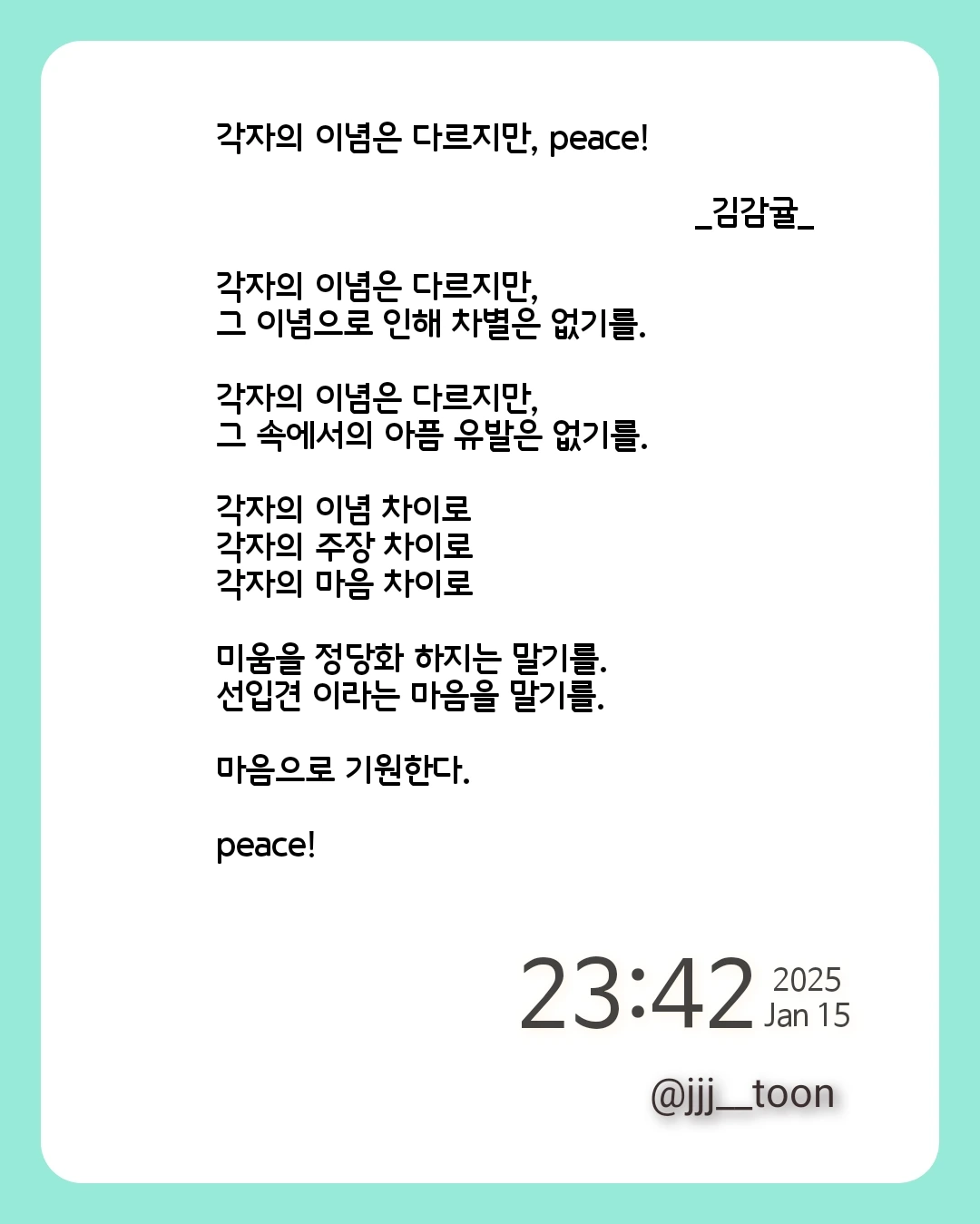 각자의 이념은 다르지만, peace!

_김감귤_

각자의 이념은 다르지만,
그 이념으로 인해 차별은 없기를.

각자의 이념은 다르지만,
그 속에서의 아픔 유발은 없기를.

각자의 이념 차이로
각자의 주장 차이로
각자의 마음 차이로

미움을 정당화 하지는 말기를.
선입견 이라는 마음을 말기를.

마음으로 기원한다.

peace!

23:42 2025
Jan 15

@jjj__toon